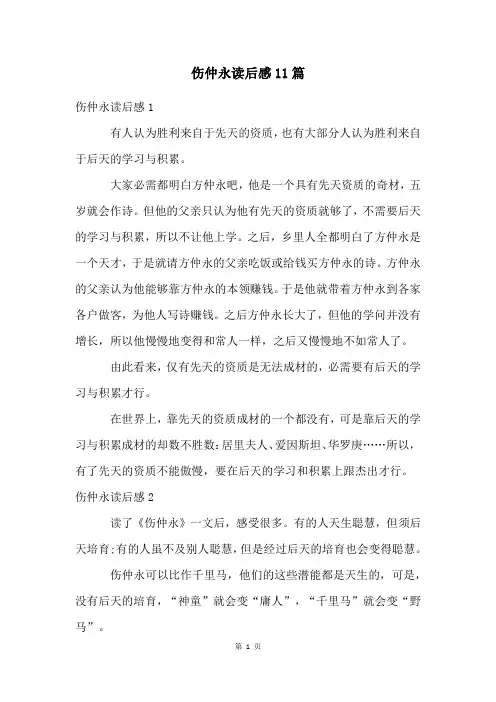 伤仲永读后感11篇

伤仲永读后感1

有人认为胜利来自于先天的资质，也有大部分人认为胜利来自于后天的学习与积累。

大家必需都明白方仲永吧，他是一个具有先天资质的奇材，五岁就会作诗。但他的父亲只认为他有先天的资质就够了，不需要后天的学习与积累，所以不让他上学。之后，乡里人全都明白了方仲永是一个天才，于是就请方仲永的父亲吃饭或给钱买方仲永的诗。方仲永的父亲认为他能够靠方仲永的本领赚钱。于是他就带着方仲永到各家各户做客，为他人写诗赚钱。之后方仲永长大了，但他的学问并没有增长，所以他慢慢地变得和常人一样，之后又慢慢地不如常人了。

由此看来，仅有先天的资质是无法成材的，必需要有后天的学习与积累才行。

在世界上，靠先天的资质成材的一个都没有，可是靠后天的学习与积累成材的却数不胜数：居里夫人、爱因斯坦、华罗庚……所以，有了先天的资质不能傲慢，要在后天的学习和积累上跟杰出才行。

伤仲永读后感2

读了《伤仲永》一文后，感受很多。有的人天生聪慧，但须后天培育；有的人虽不及别人聪慧，但是经过后天的培育也会变得聪慧。

伤仲永可以比作千里马，他们的这些潜能都是天生的，可是，没有后天的培育，“神童”就会变“庸人”，“千里马”就会变“野马”。

第 1 页